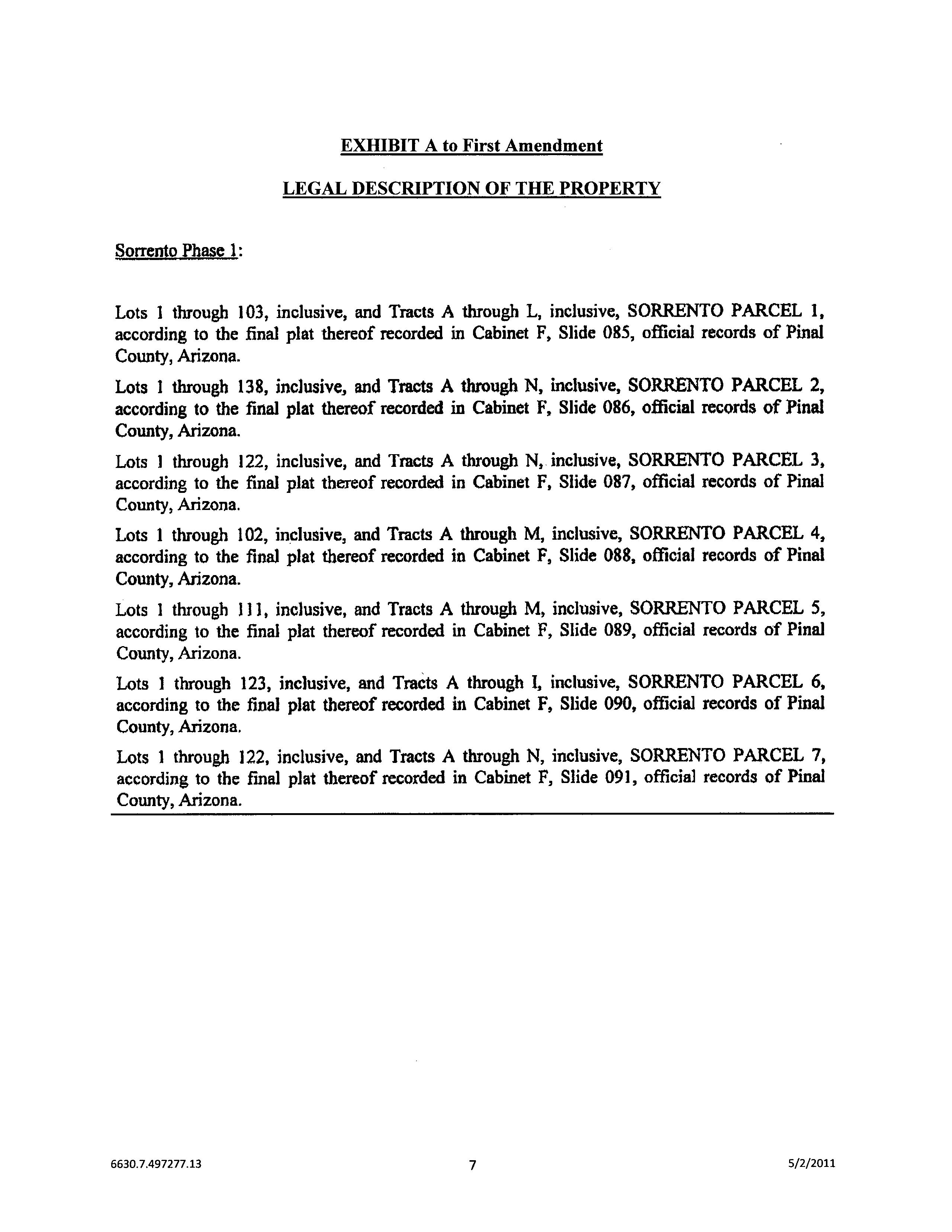 EXHIBIT A to First Amendment

LEGAL DESCRIPTION OF THE PROPERTY

Sorrento Phase 1:

Lots 1 through 103, inclusive, and Tracts A through L, inclusive, SORRENTO PARCEL 1, according to the final plat thereof recorded in Cabinet F, Slide 085, official records of Pinal County, Arizona.

Lots 1 through 138, inclusive, and Tracts A through N, inclusive, SORRENTO PARCEL 2, according to the final plat thereof recorded in Cabinet F, Slide 086, official records of Pinal County, Arizona.

Lots 1 through 122, inclusive, and Tracts A through N, inclusive, SORRENTO PARCEL 3, according to the final plat thereof recorded in Cabinet F, Slide 087, official records of Pinal County, Arizona.

Lots 1 through 102, inclusive, and Tracts A through M, inclusive, SORRENTO PARCEL 4, according to the final plat thereof recorded in Cabinet F, Slide 088, official records of Pinal County, Arizona.

Lots 1 through 111, inclusive, and Tracts A through M, inclusive, SORRENTO PARCEL 5, according to the final plat thereof recorded in Cabinet F, Slide 089, official records of Pinal County, Arizona.

Lots 1 through 123, inclusive, and Tracts A through I, inclusive, SORRENTO PARCEL 6, according to the final plat thereof recorded in Cabinet F, Slide 090, official records of Pinal County, Arizona.

Lots 1 through 122, inclusive, and Tracts A through N, inclusive, SORRENTO PARCEL 7, according to the final plat thereof recorded in Cabinet F, Slide 091, official records of Pinal County, Arizona.

6630.7.497277.13 7 5/2/2011